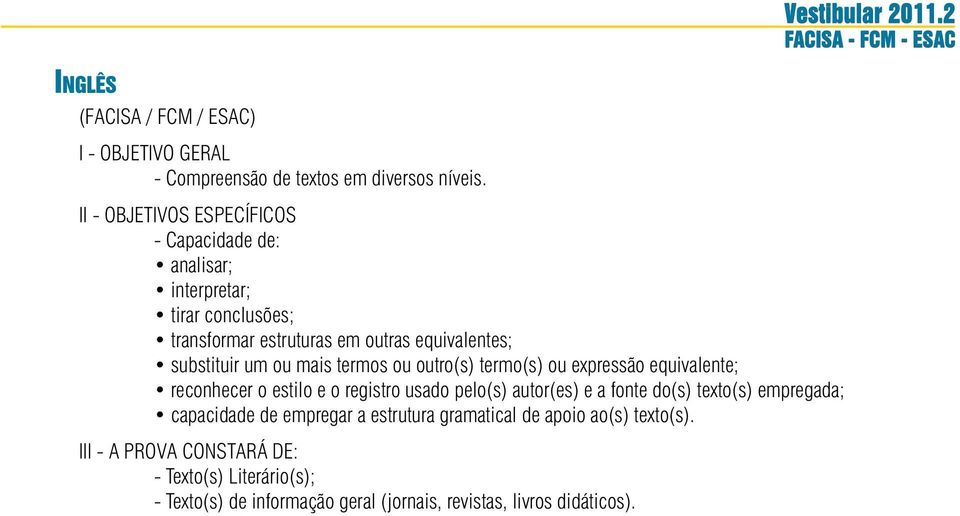 Vestibular 2011.2
FACISA - FCM - ESAC

INGLÊS

(FACISA / FCM / ESAC)

I - OBJETIVO GERAL
- Compreensão de textos em diversos níveis.

II - OBJETIVOS ESPECÍFICOS
- Capacidade de:
• analisar;
• interpretar;
• tirar conclusões;
• transformar estruturas em outras equivalentes;
• substituir um ou mais termos ou outro(s) termo(s) ou expressão equivalente;
• reconhecer o estilo e o registro usado pelo(s) autor(es) e a fonte do(s) texto(s) empregada;
• capacidade de empregar a estrutura gramatical de apoio ao(s) texto(s).

III - A PROVA CONSTARÁ DE:
- Texto(s) Literário(s);
- Texto(s) de informação geral (jornais, revistas, livros didáticos).